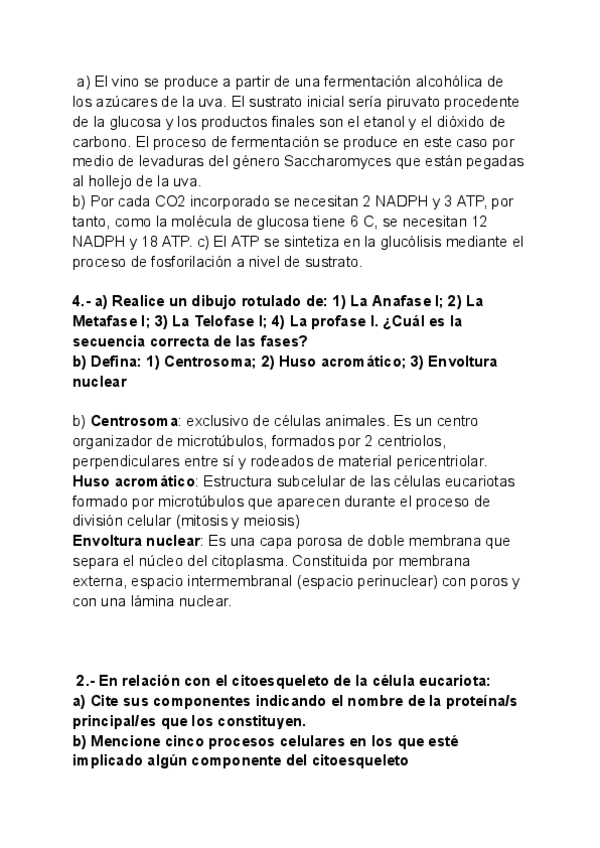 a) El vino se produce a partir de una fermentación alcohólica de los azúcares de la uva. El sustrato inicial sería piruvato procedente de la glucosa y los productos finales son el etanol y el dióxido de carbono. El proceso de fermentación se produce en este caso por medio de levaduras del género Saccharomyces que están pegadas al hollejo de la uva.
b) Por cada CO2 incorporado se necesitan 2 NADPH y 3 ATP, por tanto, como la molécula de glucosa tiene 6 C, se necesitan 12 NADPH y 18 ATP. c) El ATP se sintetiza en la glucólisis mediante el proceso de fosforilación a nivel de sustrato.

4.- a) Realice un dibujo rotulado de: 1) La Anafase I; 2) La Metafase I; 3) La Telofase I; 4) La profase I. ¿Cuál es la secuencia correcta de las fases?
b) Defina: 1) Centrosoma; 2) Huso acromático; 3) Envoltura nuclear

b) Centrosoma: exclusivo de células animales. Es un centro organizador de microtúbulos, formados por 2 centriolos, perpendiculares entre sí y rodeados de material pericentriolar.
Huso acromático: Estructura subcelular de las células eucariotas formado por microtúbulos que aparecen durante el proceso de división celular (mitosis y meiosis)
Envoltura nuclear: Es una capa porosa de doble membrana que separa el núcleo del citoplasma. Constituida por membrana externa, espacio intermembranal (espacio perinuclear) con poros y con una lámina nuclear.

2.- En relación con el citoesqueleto de la célula eucariota:
a) Cite sus componentes indicando el nombre de la proteína/s principal/es que los constituyen.
b) Mencione cinco procesos celulares en los que esté implicado algún componente del citoesqueleto